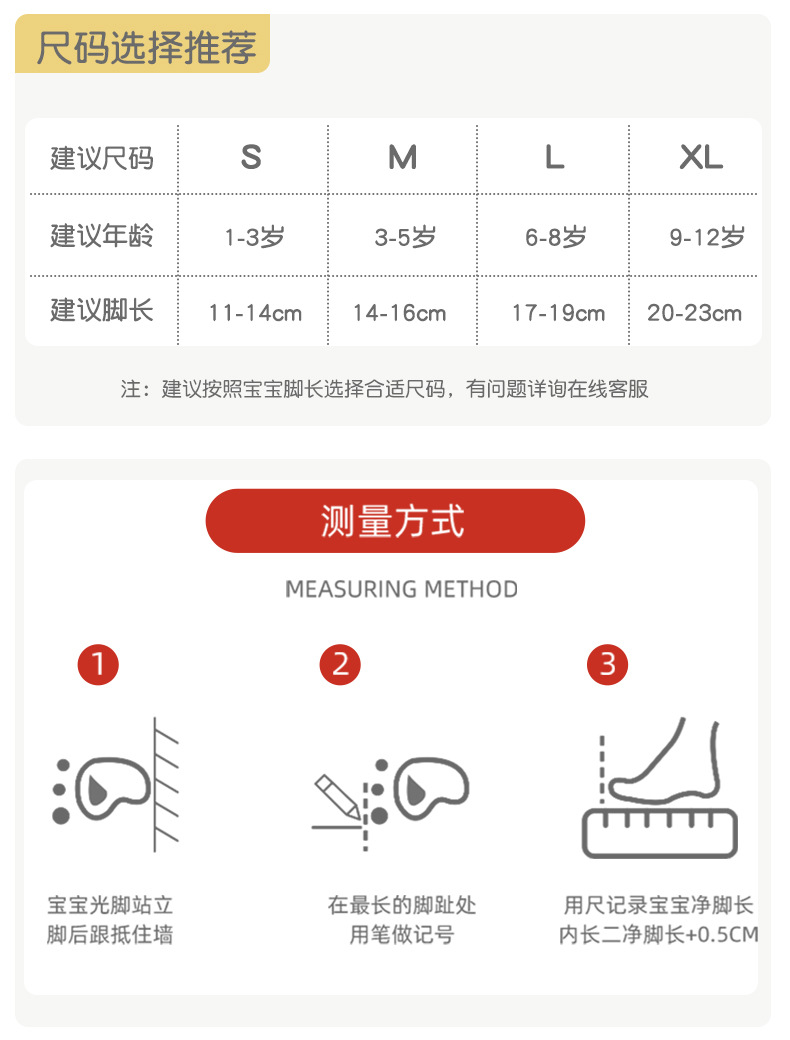 尺码选择推荐

| 建议尺码 | S | M | L | XL |
|---|---|---|---|---|
| 建议年龄 | 1-3岁 | 3-5岁 | 6-8岁 | 9-12岁 |
| 建议脚长 | 11-14cm | 14-16cm | 17-19cm | 20-23cm |

注：建议按照宝宝脚长选择合适尺码，有问题详询在线客服

测量方式

MEASURING METHOD

1

宝宝光脚站立
脚后跟抵住墙

2

在最长的脚趾处
用笔做记号

3

用尺记录宝宝净脚长
内长二净脚长+0.5CM